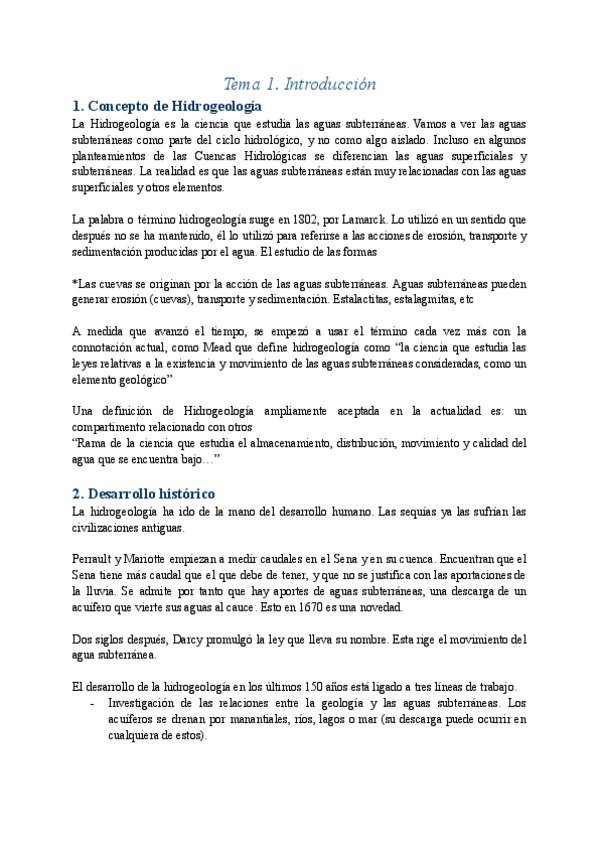 Tema 1. Introducción

1. Concepto de Hidrogeología

La Hidrogeología es la ciencia que estudia las aguas subterráneas. Vamos a ver las aguas subterráneas como parte del ciclo hidrológico, y no como algo aislado. Incluso en algunos planteamientos de las Cuencas Hidrológicas se diferencian las aguas superficiales y subterráneas. La realidad es que las aguas subterráneas están muy relacionadas con las aguas superficiales y otros elementos.

La palabra o término hidrogeología surge en 1802, por Lamarck. Lo utilizó en un sentido que después no se ha mantenido, él lo utilizó para referirse a las acciones de erosión, transporte y sedimentación producidas por el agua. El estudio de las formas

*Las cuevas se originan por la acción de las aguas subterráneas. Aguas subterráneas pueden generar erosión (cuevas), transporte y sedimentación. Estalactitas, estalagmitas, etc

A medida que avanzó el tiempo, se empezó a usar el término cada vez más con la connotación actual, como Mead que define hidrogeología como "la ciencia que estudia las leyes relativas a la existencia y movimiento de las aguas subterráneas consideradas, como un elemento geológico"

Una definición de Hidrogeología ampliamente aceptada en la actualidad es: un compartimento relacionado con otros
"Rama de la ciencia que estudia el almacenamiento, distribución, movimiento y calidad del agua que se encuentra bajo…"

2. Desarrollo histórico

La hidrogeología ha ido de la mano del desarrollo humano. Las sequías ya las sufrían las civilizaciones antiguas.

Perrault y Mariotte empiezan a medir caudales en el Sena y en su cuenca. Encuentran que el Sena tiene más caudal que el que debe de tener, y que no se justifica con las aportaciones de la lluvia. Se admite por tanto que hay aportes de aguas subterráneas, una descarga de un acuífero que vierte sus aguas al cauce. Esto en 1670 es una novedad.

Dos siglos después, Darcy promulgó la ley que lleva su nombre. Esta rige el movimiento del agua subterránea.

El desarrollo de la hidrogeología en los últimos 150 años está ligado a tres líneas de trabajo.
- Investigación de las relaciones entre la geología y las aguas subterráneas. Los acuíferos se drenan por manantiales, ríos, lagos o mar (su descarga puede ocurrir en cualquiera de estos).